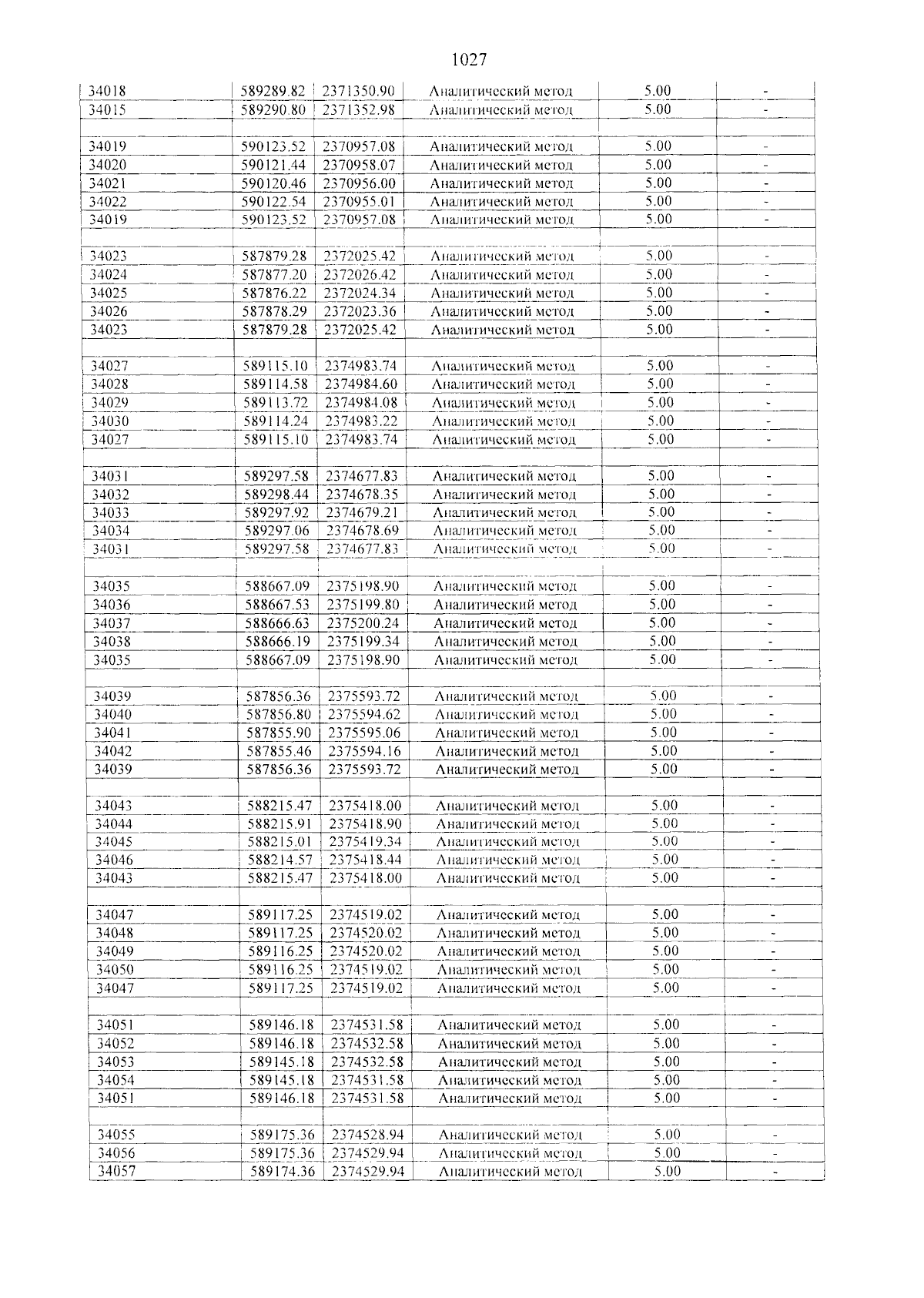 1027

| 34018 | 589289.82 | 2371350.90 | Аналитический метод | 5.00 | - |
|---|---|---|---|---|---|
| 34015 | 589290.80 | 2371352.98 | Аналитический метод | 5.00 | - |
| | | | | | |
| 34019 | 590123.52 | 2370957.08 | Аналитический метод | 5.00 | - |
| 34020 | 590121.44 | 2370958.07 | Аналитический метод | 5.00 | - |
| 34021 | 590120.46 | 2370956.00 | Аналитический метод | 5.00 | - |
| 34022 | 590122.54 | 2370955.01 | Аналитический метод | 5.00 | - |
| 34019 | 590123.52 | 2370957.08 | Аналитический метод | 5.00 | - |
| | | | | | |
| 34023 | 587879.28 | 2372025.42 | Аналитический метод | 5.00 | - |
| 34024 | 587877.20 | 2372026.42 | Аналитический метод | 5.00 | - |
| 34025 | 587876.22 | 2372024.34 | Аналитический метод | 5.00 | - |
| 34026 | 587878.29 | 2372023.36 | Аналитический метод | 5.00 | - |
| 34023 | 587879.28 | 2372025.42 | Аналитический метод | 5.00 | - |
| | | | | | |
| 34027 | 589115.10 | 2374983.74 | Аналитический метод | 5.00 | - |
| 34028 | 589114.58 | 2374984.60 | Аналитический метод | 5.00 | - |
| 34029 | 589113.72 | 2374984.08 | Аналитический метод | 5.00 | - |
| 34030 | 589114.24 | 2374983.22 | Аналитический метод | 5.00 | - |
| 34027 | 589115.10 | 2374983.74 | Аналитический метод | 5.00 | - |
| | | | | | |
| 34031 | 589297.58 | 2374677.83 | Аналитический метод | 5.00 | - |
| 34032 | 589298.44 | 2374678.35 | Аналитический метод | 5.00 | - |
| 34033 | 589297.92 | 2374679.21 | Аналитический метод | 5.00 | - |
| 34034 | 589297.06 | 2374678.69 | Аналитический метод | 5.00 | - |
| 34031 | 589297.58 | 2374677.83 | Аналитический метод | 5.00 | - |
| | | | | | |
| 34035 | 588667.09 | 2375198.90 | Аналитический метод | 5.00 | - |
| 34036 | 588667.53 | 2375199.80 | Аналитический метод | 5.00 | - |
| 34037 | 588666.63 | 2375200.24 | Аналитический метод | 5.00 | - |
| 34038 | 588666.19 | 2375199.34 | Аналитический метод | 5.00 | - |
| 34035 | 588667.09 | 2375198.90 | Аналитический метод | 5.00 | - |
| | | | | | |
| 34039 | 587856.36 | 2375593.72 | Аналитический метод | 5.00 | - |
| 34040 | 587856.80 | 2375594.62 | Аналитический метод | 5.00 | - |
| 34041 | 587855.90 | 2375595.06 | Аналитический метод | 5.00 | - |
| 34042 | 587855.46 | 2375594.16 | Аналитический метод | 5.00 | - |
| 34039 | 587856.36 | 2375593.72 | Аналитический метод | 5.00 | - |
| | | | | | |
| 34043 | 588215.47 | 2375418.00 | Аналитический метод | 5.00 | - |
| 34044 | 588215.91 | 2375418.90 | Аналитический метод | 5.00 | - |
| 34045 | 588215.01 | 2375419.34 | Аналитический метод | 5.00 | - |
| 34046 | 588214.57 | 2375418.44 | Аналитический метод | 5.00 | - |
| 34043 | 588215.47 | 2375418.00 | Аналитический метод | 5.00 | - |
| | | | | | |
| 34047 | 589117.25 | 2374519.02 | Аналитический метод | 5.00 | - |
| 34048 | 589117.25 | 2374520.02 | Аналитический метод | 5.00 | - |
| 34049 | 589116.25 | 2374520.02 | Аналитический метод | 5.00 | - |
| 34050 | 589116.25 | 2374519.02 | Аналитический метод | 5.00 | - |
| 34047 | 589117.25 | 2374519.02 | Аналитический метод | 5.00 | - |
| | | | | | |
| 34051 | 589146.18 | 2374531.58 | Аналитический метод | 5.00 | - |
| 34052 | 589146.18 | 2374532.58 | Аналитический метод | 5.00 | - |
| 34053 | 589145.18 | 2374532.58 | Аналитический метод | 5.00 | - |
| 34054 | 589145.18 | 2374531.58 | Аналитический метод | 5.00 | - |
| 34051 | 589146.18 | 2374531.58 | Аналитический метод | 5.00 | - |
| | | | | | |
| 34055 | 589175.36 | 2374528.94 | Аналитический метод | 5.00 | - |
| 34056 | 589175.36 | 2374529.94 | Аналитический метод | 5.00 | - |
| 34057 | 589174.36 | 2374529.94 | Аналитический метод | 5.00 | - |